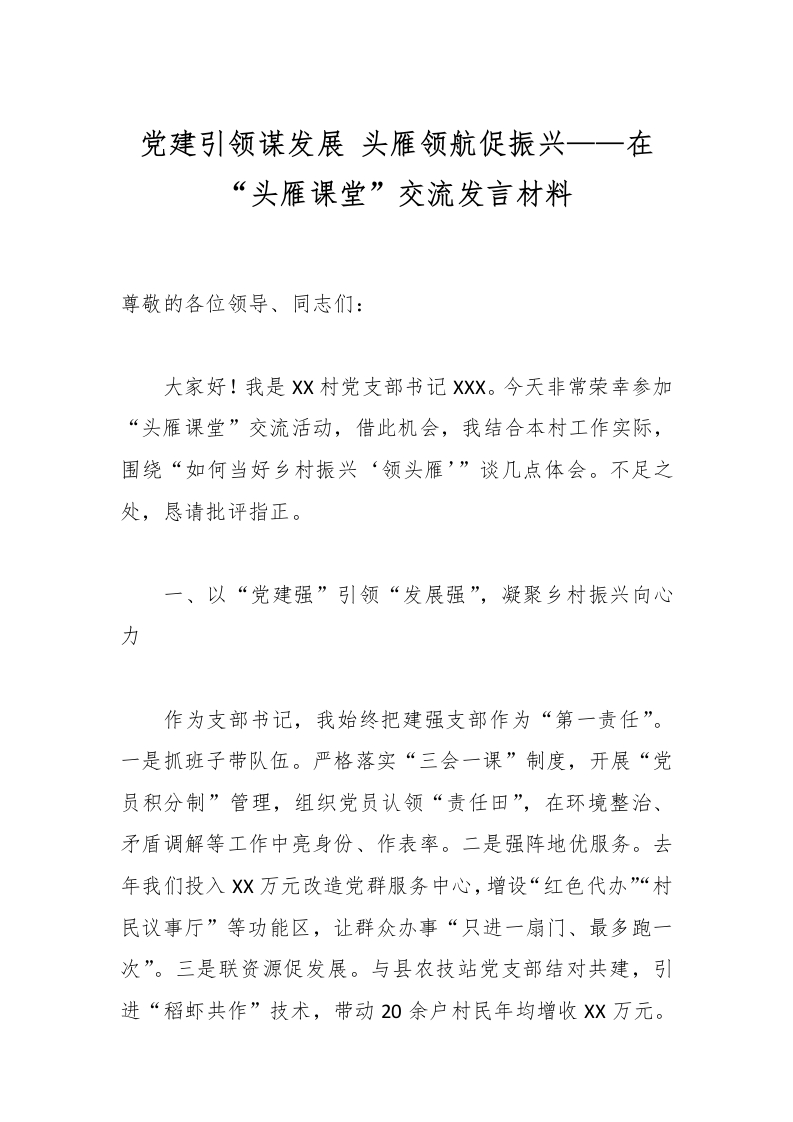 党建引领谋发展 头雁领航促振兴——在“头雁课堂”交流发言材料

尊敬的各位领导、同志们：

大家好！我是XX村党支部书记XXX。今天非常荣幸参加“头雁课堂”交流活动，借此机会，我结合本村工作实际，围绕“如何当好乡村振兴‘领头雁’”谈几点体会。不足之处，恳请批评指正。

一、以“党建强”引领“发展强”，凝聚乡村振兴向心力

作为支部书记，我始终把建强支部作为“第一责任”。一是抓班子带队伍。严格落实“三会一课”制度，开展“党员积分制”管理，组织党员认领“责任田”，在环境整治、矛盾调解等工作中亮身份、作表率。二是强阵地优服务。去年我们投入XX万元改造党群服务中心，增设“红色代办”“村民议事厅”等功能区，让群众办事“只进一扇门、最多跑一次”。三是联资源促发展。与县农技站党支部结对共建，引进“稻虾共作”技术，带动20余户村民年均增收XX万元。